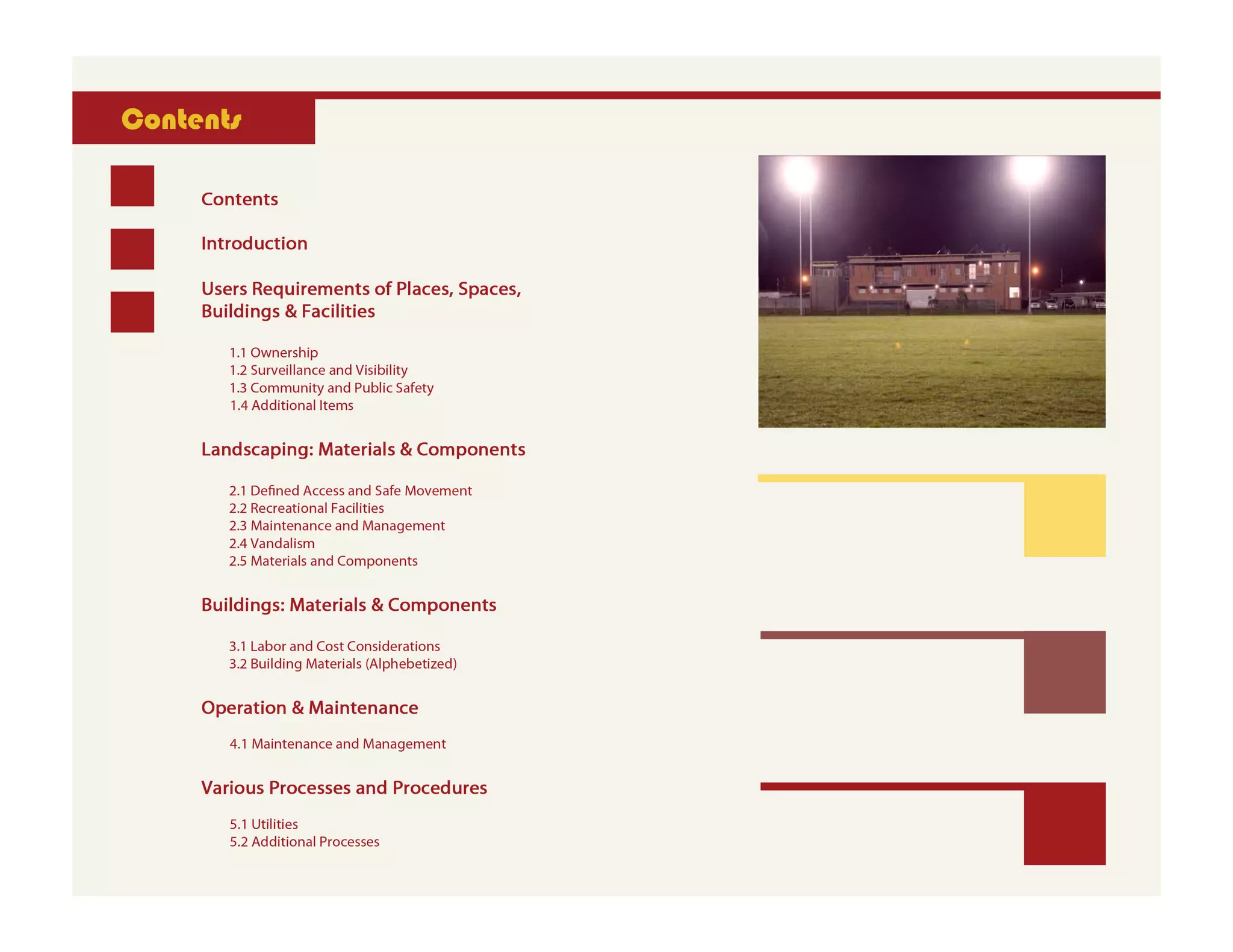 Contents

Contents

Introduction

Users Requirements of Places, Spaces, Buildings & Facilities

1.1 Ownership
1.2 Surveillance and Visibility
1.3 Community and Public Safety
1.4 Additional Items

Landscaping: Materials & Components

2.1 Defined Access and Safe Movement
2.2 Recreational Facilities
2.3 Maintenance and Management
2.4 Vandalism
2.5 Materials and Components

Buildings: Materials & Components

3.1 Labor and Cost Considerations
3.2 Building Materials (Alphebetized)

Operation & Maintenance

4.1 Maintenance and Management

Various Processes and Procedures

5.1 Utilities
5.2 Additional Processes